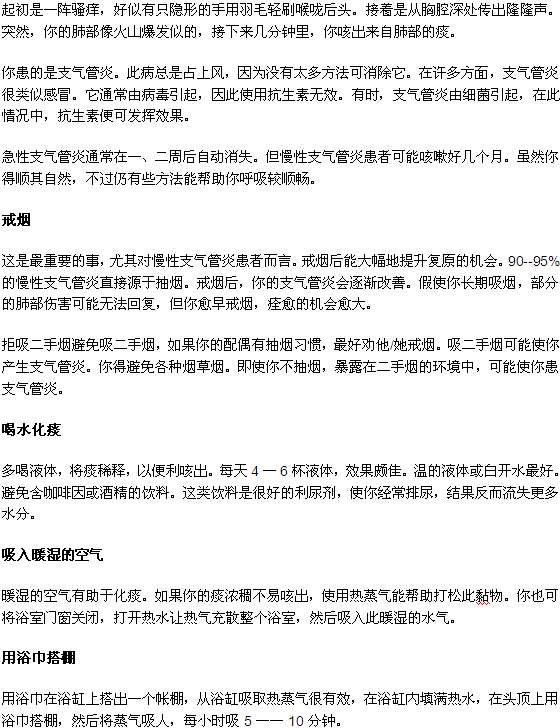 起初是一阵骚痒，好似有只隐形的手用羽毛轻刷喉咙后头。接着是从胸腔深处传出隆隆声。突然，你的肺部像火山爆发似的，接下来几分钟里，你咳出来自肺部的痰。

你患的是支气管炎。此病总是占上风，因为没有太多方法可消除它。在许多方面，支气管炎很类似感冒。它通常由病毒引起，因此使用抗生素无效。有时，支气管炎由细菌引起，在此情况中，抗生素便可发挥效果。

急性支气管炎通常在一、二周后自动消失。但慢性支气管炎患者可能咳嗽好几个月。虽然你得顺其自然，不过仍有些方法能帮助你呼吸较顺畅。

戒烟

这是最重要的事，尤其对慢性支气管炎患者而言。戒烟后能大幅地提升复原的机会。90--95%的慢性支气管炎直接源于抽烟。戒烟后，你的支气管炎会逐渐改善。假使你长期吸烟，部分的肺部伤害可能无法回复，但你愈早戒烟，痊愈的机会愈大。

拒吸二手烟避免吸二手烟，如果你的配偶有抽烟习惯，最好劝他/她戒烟。吸二手烟可能使你产生支气管炎。你得避免各种烟草烟。即使你不抽烟，暴露在二手烟的环境中，可能使你患支气管炎。

喝水化痰

多喝液体，将痰稀释，以便利咳出。每天 4 — 6 杯液体，效果颇佳。温的液体或白开水最好。避免含咖啡因或酒精的饮料。这类饮料是很好的利尿剂，使你经常排尿，结果反而流失更多水分。

吸入暖湿的空气

暖湿的空气有助于化痰。如果你的痰浓稠不易咳出，使用热蒸气能帮助打松此黏物。你也可将浴室门窗关闭，打开热水让热气充散整个浴室，然后吸入此暖湿的水气。

用浴巾搭棚

用浴巾在浴缸上搭出一个帐棚，从浴缸吸取热蒸气很有效，在浴缸内填满热水，在头顶上用浴巾搭棚，然后将蒸气吸人，每小时吸 5 —— 10 分钟。